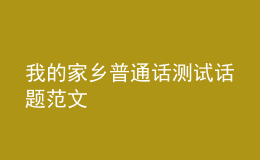 我的家乡普通话测试话题范文